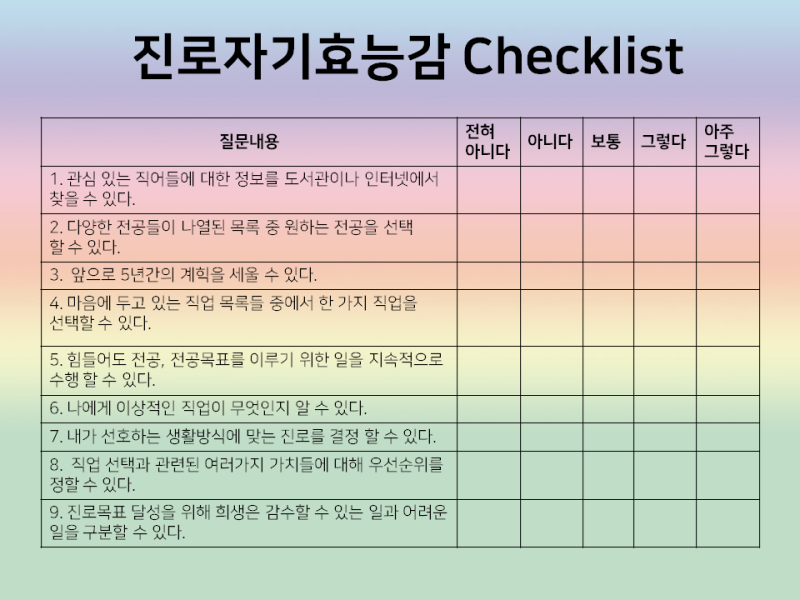 진로자기효능감 Checklist

| 질문내용 | 전혀 아니다 | 아니다 | 보통 | 그렇다 | 아주 그렇다 |
|---|---|---|---|---|---|
| 1. 관심 있는 직어들에 대한 정보를 도서관이나 인터넷에서 찾을 수 있다. | | | | | |
| 2. 다양한 전공들이 나열된 목록 중 원하는 전공을 선택 할 수 있다. | | | | | |
| 3. 앞으로 5년간의 계획을 세울 수 있다. | | | | | |
| 4. 마음에 두고 있는 직업 목록들 중에서 한 가지 직업을 선택할 수 있다. | | | | | |
| 5. 힘들어도 전공, 전공목표를 이루기 위한 일을 지속적으로 수행 할 수 있다. | | | | | |
| 6. 나에게 이상적인 직업이 무엇인지 알 수 있다. | | | | | |
| 7. 내가 선호하는 생활방식에 맞는 진로를 결정 할 수 있다. | | | | | |
| 8. 직업 선택과 관련된 여러가지 가치들에 대해 우선순위를 정할 수 있다. | | | | | |
| 9. 진로목표 달성을 위해 희생은 감수할 수 있는 일과 어려운 일을 구분할 수 있다. | | | | | |